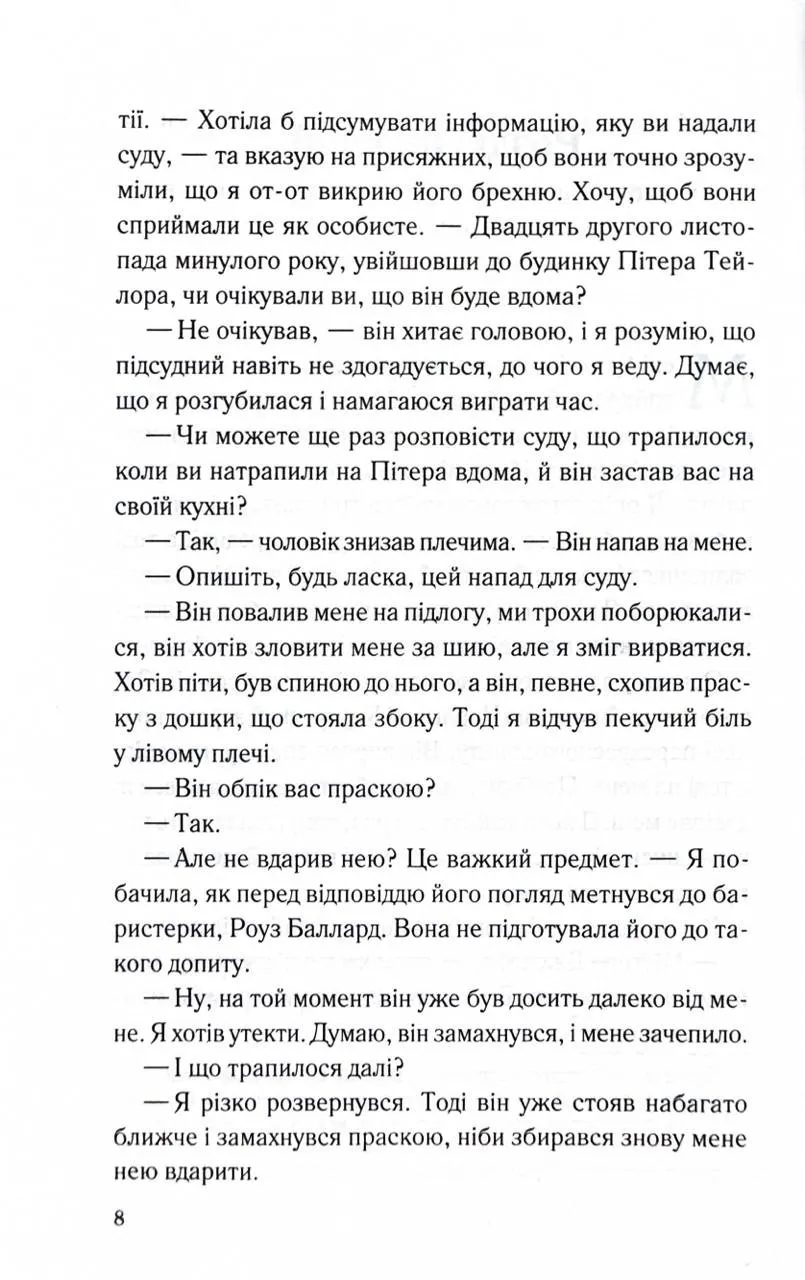 тії. — Хотіла б підсумувати інформацію, яку ви надали суду, — та вказую на присяжних, щоб вони точно зрозуміли, що я от-от викрию його брехню. Хочу, щоб вони сприймали це як особисте. — Двадцять другого листопада минулого року, увійшовши до будинку Пітера Тейлора, чи очікували ви, що він буде вдома?

— Не очікував, — він хитає головою, і я розумію, що підсудний навіть не здогадується, до чого я веду. Думає, що я розгубилася і намагаюся виграти час.

— Чи можете ще раз розповісти суду, що трапилося, коли ви натрапили на Пітера вдома, й він застав вас на своїй кухні?

— Так, — чоловік знизав плечима. — Він напав на мене.

— Опишіть, будь ласка, цей напад для суду.

— Він повалив мене на підлогу, ми трохи поборюкалися, він хотів зловити мене за шию, але я зміг вирватися. Хотів піти, був спиною до нього, а він, певне, схопив праску з дошки, що стояла збоку. Тоді я відчув пекучий біль у лівому плечі.

— Він обпік вас праскою?

— Так.

— Але не вдарив нею? Це важкий предмет. — Я побачила, як перед відповіддю його погляд метнувся до баристерки, Роуз Баллард. Вона не підготувала його до такого допиту.

— Ну, на той момент він уже був досить далеко від мене. Я хотів утекти. Думаю, він замахнувся, і мене зачепило.

— І що трапилося далі?

— Я різко розвернувся. Тоді він уже стояв набагато ближче і замахнувся праскою, ніби збирався знову мене нею вдарити.

8